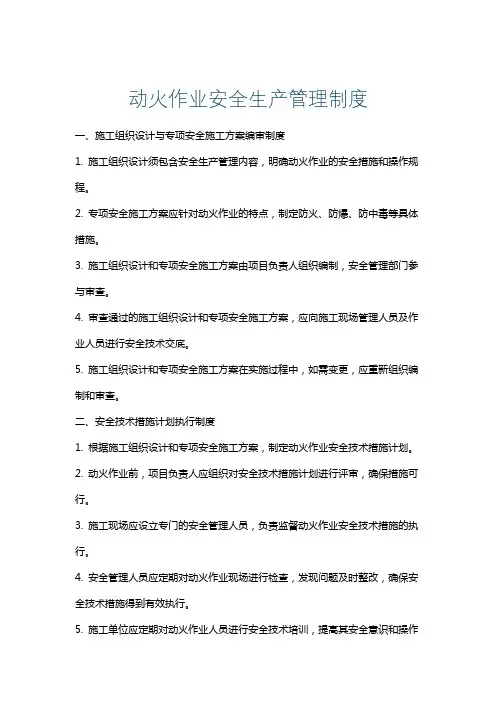 动火作业安全生产管理制度

一、施工组织设计与专项安全施工方案编审制度

1. 施工组织设计须包含安全生产管理内容，明确动火作业的安全措施和操作规程。

2. 专项安全施工方案应针对动火作业的特点，制定防火、防爆、防中毒等具体措施。

3. 施工组织设计和专项安全施工方案由项目负责人组织编制，安全管理部门参与审查。

4. 审查通过的施工组织设计和专项安全施工方案，应向施工现场管理人员及作业人员进行安全技术交底。

5. 施工组织设计和专项安全施工方案在实施过程中，如需变更，应重新组织编制和审查。

二、安全技术措施计划执行制度

1. 根据施工组织设计和专项安全施工方案，制定动火作业安全技术措施计划。

2. 动火作业前，项目负责人应组织对安全技术措施计划进行评审，确保措施可行。

3. 施工现场应设立专门的安全管理人员，负责监督动火作业安全技术措施的执行。

4. 安全管理人员应定期对动火作业现场进行检查，发现问题及时整改，确保安全技术措施得到有效执行。

5. 施工单位应定期对动火作业人员进行安全技术培训，提高其安全意识和操作